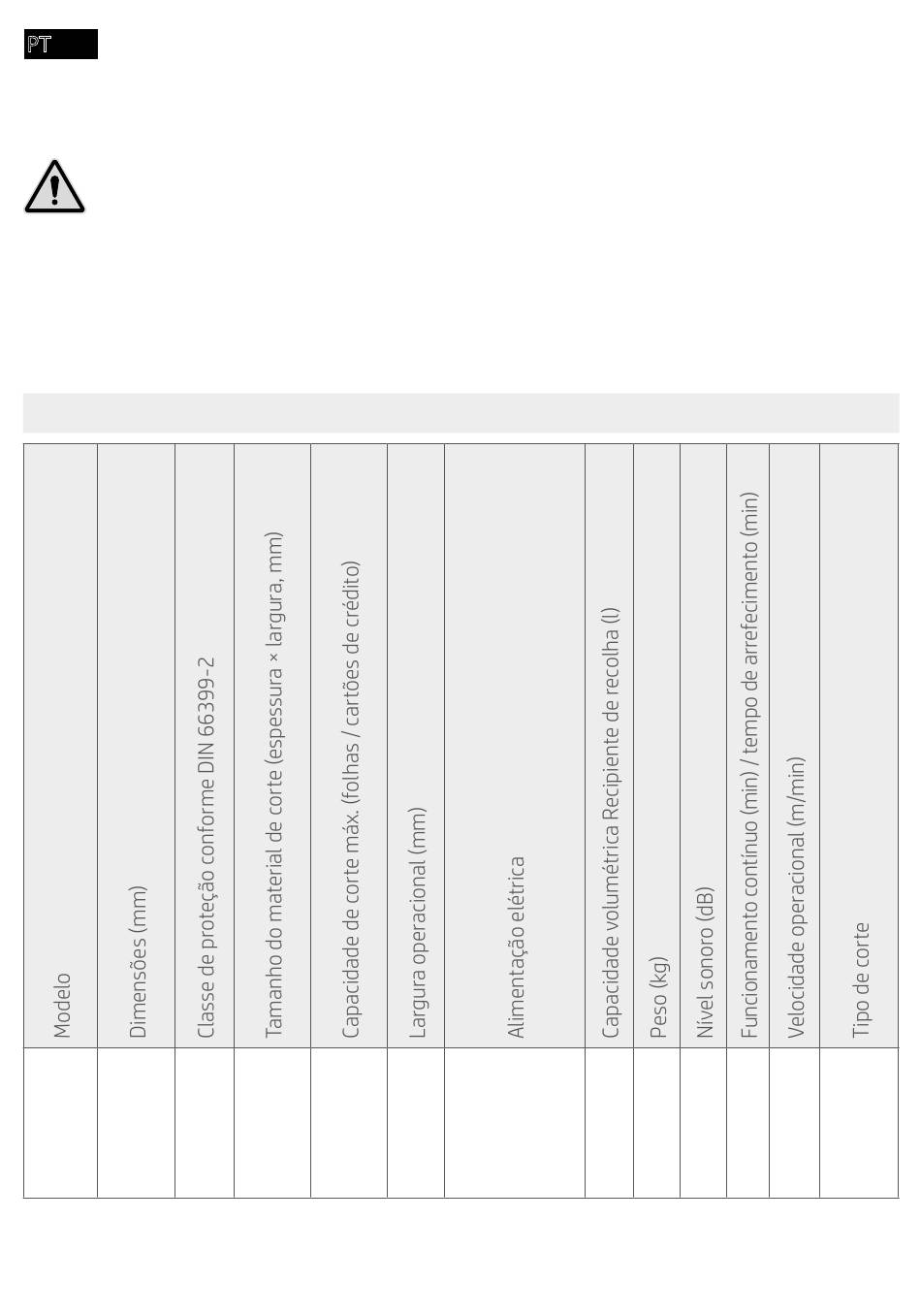 PT

| Modelo | Dimensões (mm) | Classe de proteção conforme DIN 66399-2 | Tamanho do material de corte (espessura × largura, mm) | Capacidade de corte máx. (folhas / cartões de crédito) | Largura operacional (mm) | Alimentação elétrica | Capacidade volumétrica Recipiente de recolha (l) | Peso (kg) | Nível sonoro (dB) | Funcionamento contínuo (min) / tempo de arrefecimento (min) | Velocidade operacional (m/min) | Tipo de corte |
|---|---|---|---|---|---|---|---|---|---|---|---|---|
| | | | | | | | | | | | | |